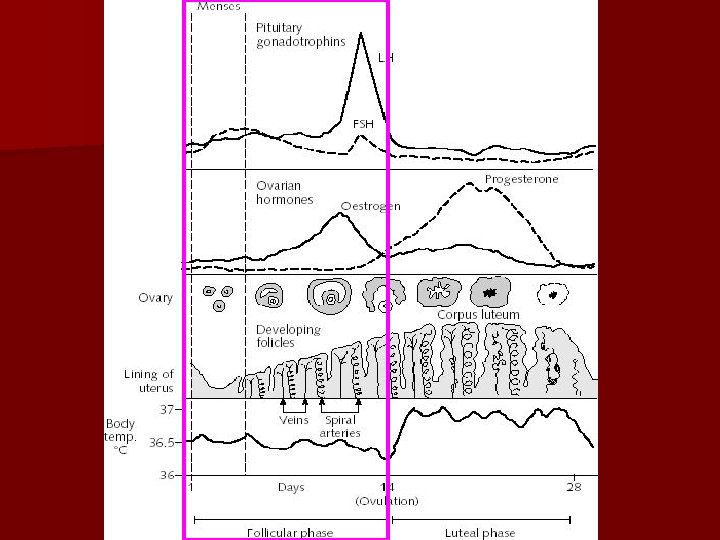 Menses

Pituitary gonadotrophins

LH

FSH

Ovarian hormones

Oestrogen

Progesterone

Ovary

Corpus luteum

Developing folicles

Lining of uterus

Veins

Spiral arteries

Body temp. °C

37

36.5

36

1

Days

14

(Ovulation)

28

Follicular phase

Luteal phase